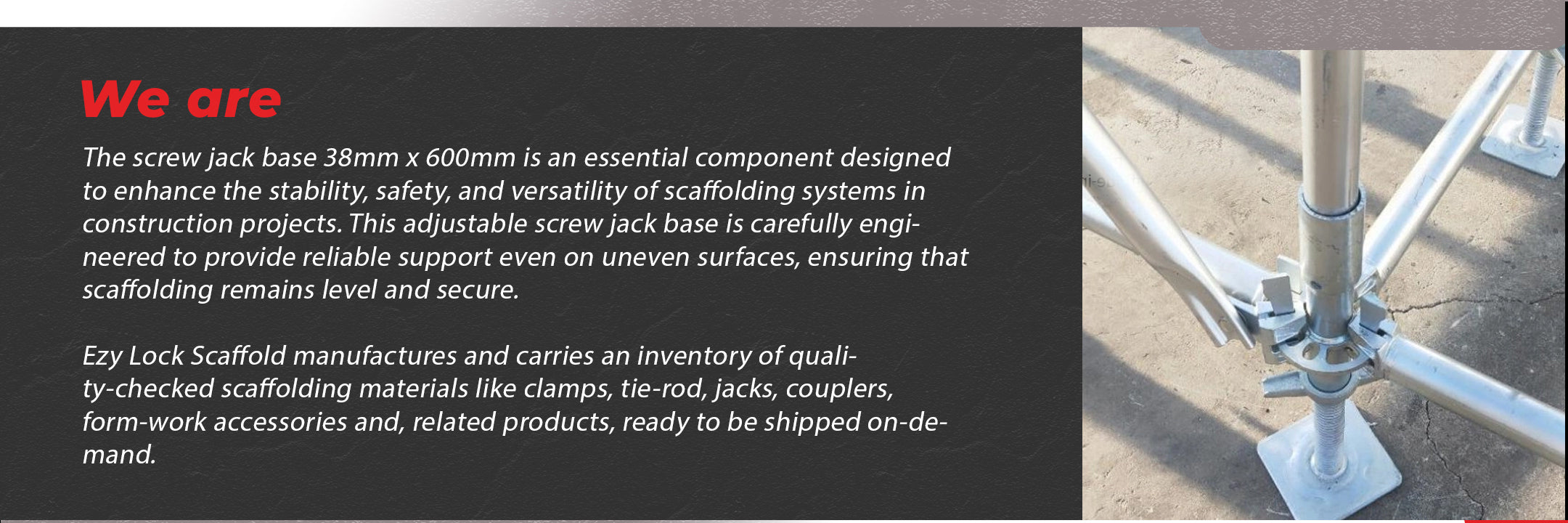 We are

The screw jack base 38mm x 600mm is an essential component designed to enhance the stability, safety, and versatility of scaffolding systems in construction projects. This adjustable screw jack base is carefully engineered to provide reliable support even on uneven surfaces, ensuring that scaffolding remains level and secure.

Ezy Lock Scaffold manufactures and carries an inventory of quality-checked scaffolding materials like clamps, tie-rod, jacks, couplers, form-work accessories and, related products, ready to be shipped on-demand.